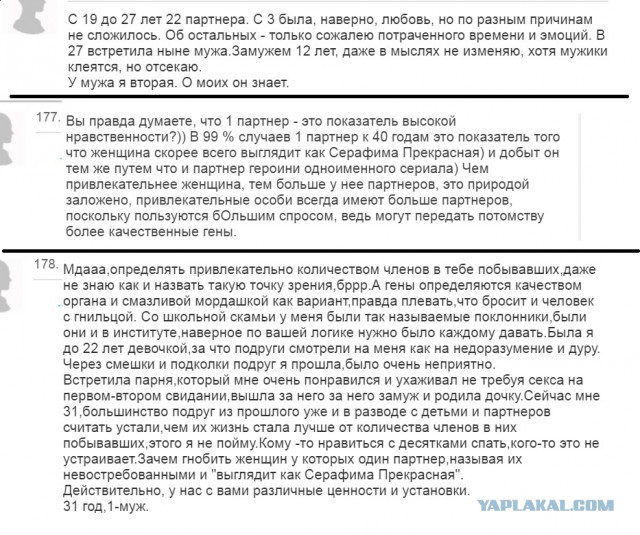 С 19 до 27 лет 22 партнера. С 3 была, наверно, любовь, но по разным причинам не сложилось. Об остальных - только сожалею потраченного времени и эмоций. В 27 встретила ныне мужа.Замужем 12 лет, даже в мыслях не изменяю, хотя мужики клеятся, но отсекаю.
У мужа я вторая. О моих он знает.

177.
Вы правда думаете, что 1 партнер - это показатель высокой нравственности?)) В 99 % случаев 1 партнер к 40 годам это показатель того что женщина скорее всего выглядит как Серафима Прекрасная) и добыт он тем же путем что и партнер героини одноименного сериала) Чем привлекательнее женщина, тем больше у нее партнеров, это природой заложено, привлекательные особи всегда имеют больше партнеров, поскольку пользуются бОльшим спросом, ведь могут передать потомству более качественные гены.

178.
Мдааа,определять привлекательно количеством членов в тебе побывавших,даже не знаю как и назвать такую точку зрения,бррр.А гены определяются качеством органа и смазливой мордашкой как вариант,правда плевать,что бросит и человек с гнильцой. Со школьной скамьи у меня были так называемые поклонники,были они и в институте,наверное по вашей логике нужно было каждому давать.Была я до 22 лет девочкой,за что подруги смотрели на меня как на недоразумение и дуру. Через смешки и подколки подруг я прошла,было очень неприятно.
Встретила парня,который мне очень понравился и ухаживал не требуя секса на первом-втором свидании,вышла за него за него замуж и родила дочку.Сейчас мне 31,большинство подруг из прошлого уже и в разводе с детьми и партнеров считать устали,чем их жизнь стала лучше от количества членов в них побывавших,этого я не пойму.Кому -то нравиться с десятками спать,кого-то это не устраивает.Зачем гнобить женщин у которых один партнер,называя их невостребованными и "выглядит как Серафима Прекрасная".
Действительно, у нас с вами различные ценности и установки.
31 год,1-муж.

YAPLAKAL.COM